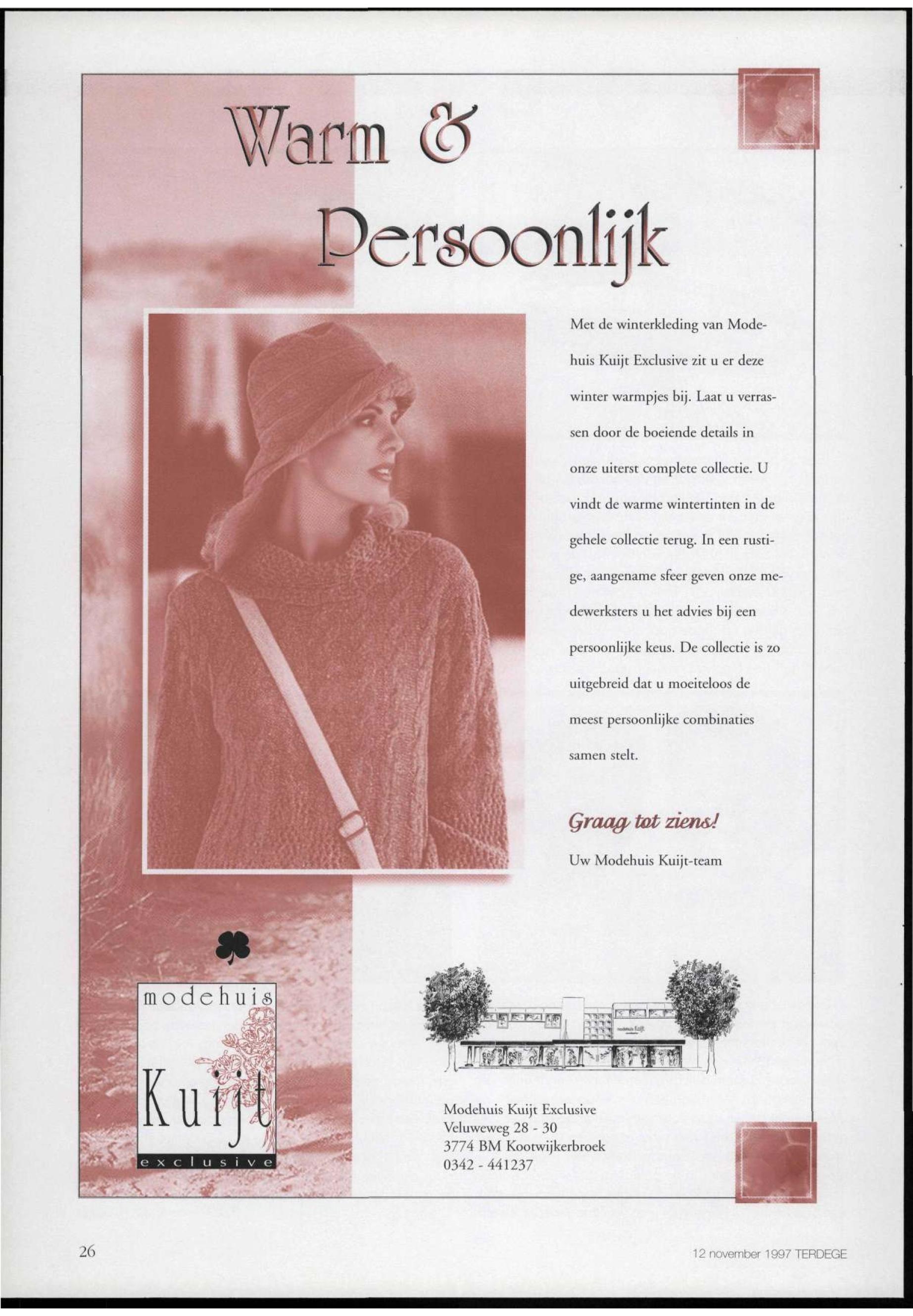 Warm &

Persoonlijk

Met de winterkleding van Modehuis Kuijt Exclusive zit u er deze winter warmpjes bij. Laat u verrassen door de boeiende details in onze uiterst complete collectie. U vindt de warme wintertinten in de gehele collectie terug. In een rustige, aangename sfeer geven onze medewerksters u het advies bij een persoonlijke keus. De collectie is zo uitgebreid dat u moeiteloos de meest persoonlijke combinaties samen stelt.

Graag tot ziens!

Uw Modehuis Kuijt-team

modehuis
Kuijt
exclusive

Modehuis Kuijt Exclusive
Veluweweg 28 - 30
3774 BM Kootwijkerbroek
0342 - 441237

26

12 november 1997 TERDEGE